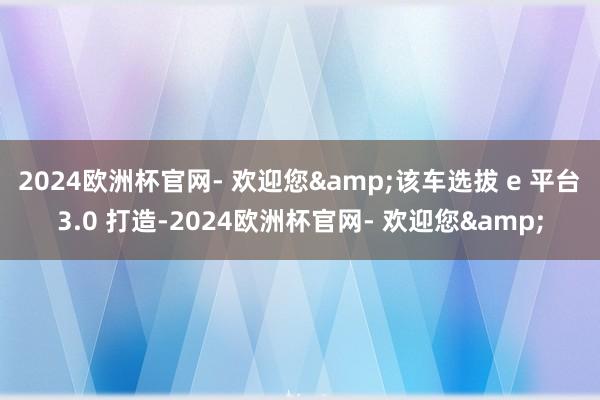 2024欧洲杯官网- 欢迎您&amp;该车选拔 e 平台 3.0 打造-2024欧洲杯官网- 欢迎您&amp;